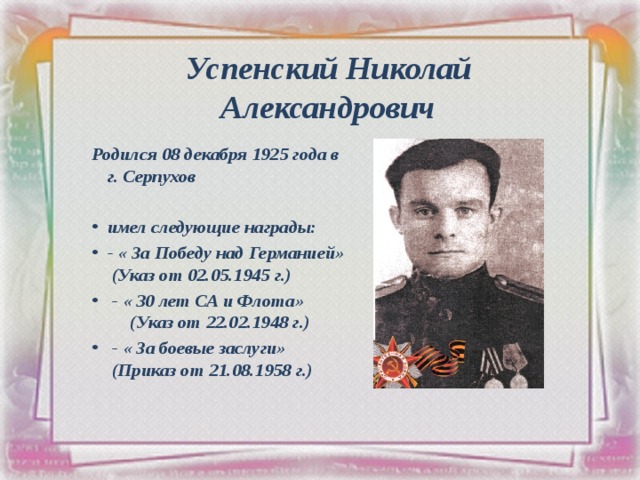 Успенский Николай Александрович

Родился 08 декабря 1925 года в г. Серпухов

• имел следующие награды:
• - « За Победу над Германией» (Указ от 02.05.1945 г.)
• - « 30 лет СА и Флота» (Указ от 22.02.1948 г.)
• - « За боевые заслуги» (Приказ от 21.08.1958 г.)